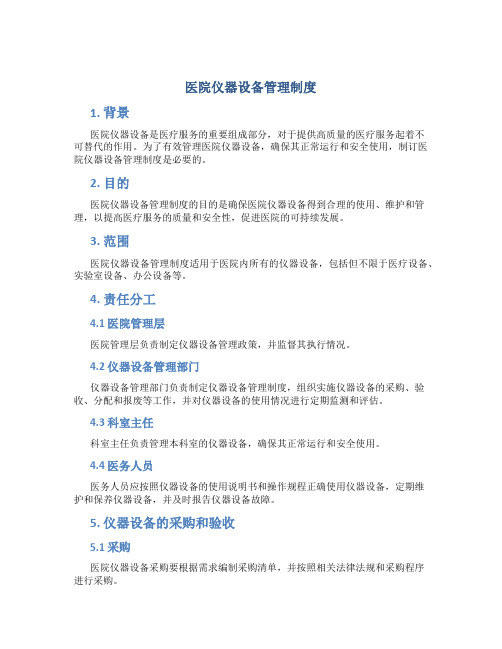 医院仪器设备管理制度

1. 背景

医院仪器设备是医疗服务的重要组成部分，对于提供高质量的医疗服务起着不可替代的作用。为了有效管理医院仪器设备，确保其正常运行和安全使用，制订医院仪器设备管理制度是必要的。

2. 目的

医院仪器设备管理制度的目的是确保医院仪器设备得到合理的使用、维护和管理，以提高医疗服务的质量和安全性，促进医院的可持续发展。

3. 范围

医院仪器设备管理制度适用于医院内所有的仪器设备，包括但不限于医疗设备、实验室设备、办公设备等。

4. 责任分工

4.1 医院管理层

医院管理层负责制定仪器设备管理政策，并监督其执行情况。

4.2 仪器设备管理部门

仪器设备管理部门负责制定仪器设备管理制度，组织实施仪器设备的采购、验收、分配和报废等工作，并对仪器设备的使用情况进行定期监测和评估。

4.3 科室主任

科室主任负责管理本科室的仪器设备，确保其正常运行和安全使用。

4.4 医务人员

医务人员应按照仪器设备的使用说明书和操作规程正确使用仪器设备，定期维护和保养仪器设备，并及时报告仪器设备故障。

5. 仪器设备的采购和验收

5.1 采购

医院仪器设备采购要根据需求编制采购清单，并按照相关法律法规和采购程序进行采购。